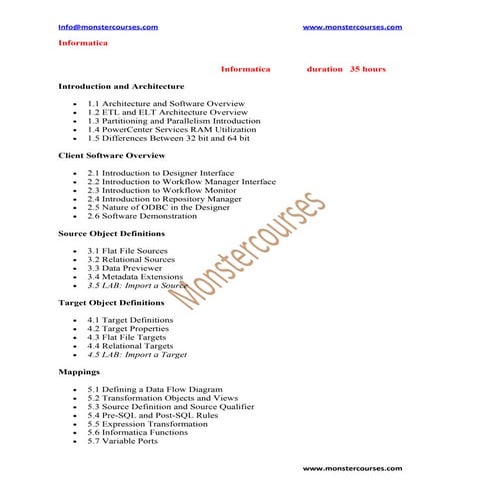 Info@monstercourses.com www.monstercourses.com

Informatica

Informatica duration 35 hours

Introduction and Architecture

- 1.1 Architecture and Software Overview
- 1.2 ETL and ELT Architecture Overview
- 1.3 Partitioning and Parallelism Introduction
- 1.4 PowerCenter Services RAM Utilization
- 1.5 Differences Between 32 bit and 64 bit

Client Software Overview

- 2.1 Introduction to Designer Interface
- 2.2 Introduction to Workflow Manager Interface
- 2.3 Introduction to Workflow Monitor
- 2.4 Introduction to Repository Manager
- 2.5 Nature of ODBC in the Designer
- 2.6 Software Demonstration

Source Object Definitions

- 3.1 Flat File Sources
- 3.2 Relational Sources
- 3.3 Data Previewer
- 3.4 Metadata Extensions
- 3.5 LAB: Import a Source

Monstercourses

Target Object Definitions

- 4.1 Target Definitions
- 4.2 Target Properties
- 4.3 Flat File Targets
- 4.4 Relational Targets
- 4.5 LAB: Import a Target

Mappings

- 5.1 Defining a Data Flow Diagram
- 5.2 Transformation Objects and Views
- 5.3 Source Definition and Source Qualifier
- 5.4 Pre-SQL and Post-SQL Rules
- 5.5 Expression Transformation
- 5.6 Informatica Functions
- 5.7 Variable Ports

www.monstercourses.com